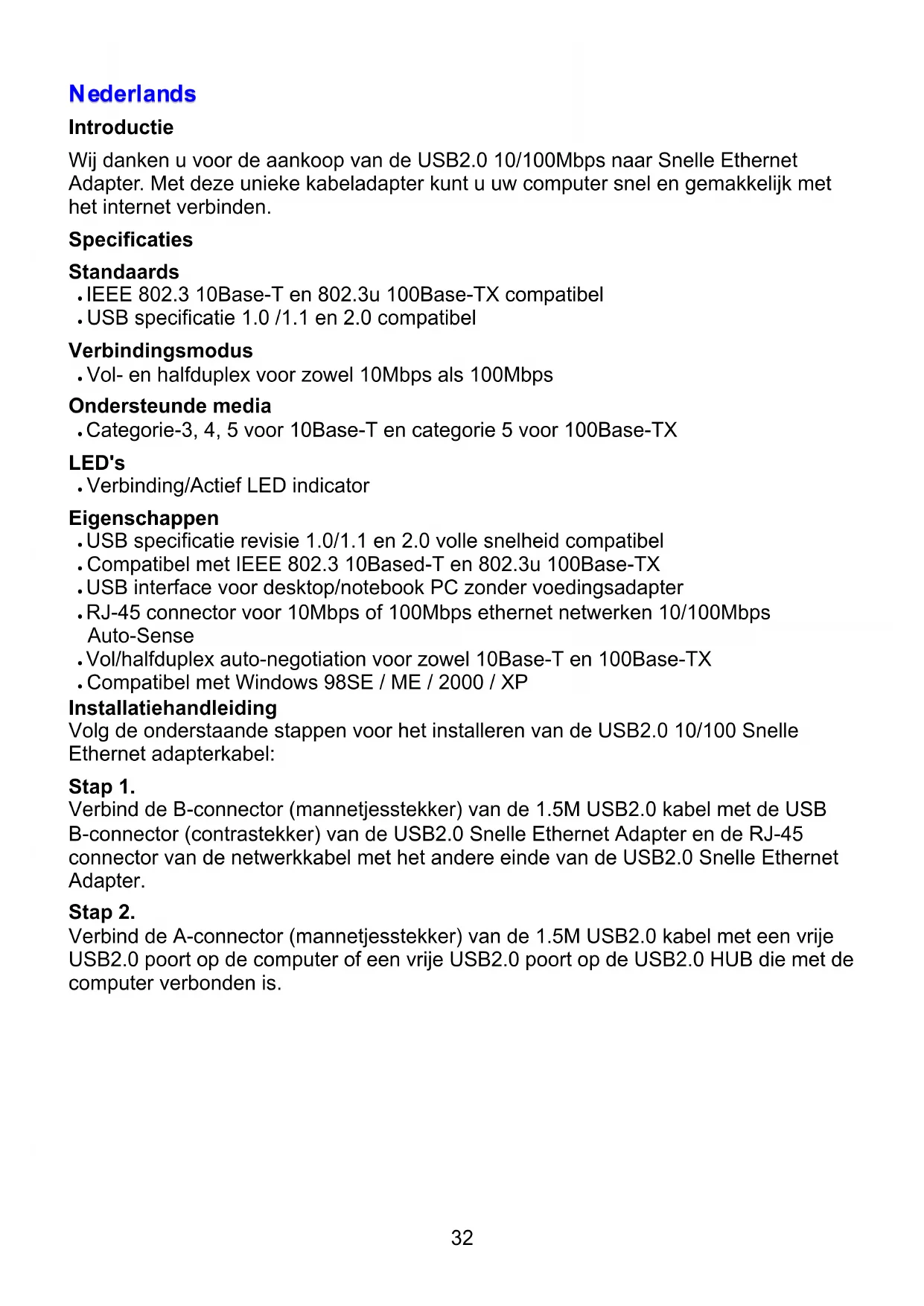 Nederlands

Introductie

Wij danken u voor de aankoop van de USB2.0 10/100Mbps naar Snelle Ethernet Adapter. Met deze unieke kabeladapter kunt u uw computer snel en gemakkelijk met het internet verbinden.

Specificaties

Standaards
• IEEE 802.3 10Base-T en 802.3u 100Base-TX compatibel
• USB specificatie 1.0 /1.1 en 2.0 compatibel

Verbindingsmodus
• Vol- en halfduplex voor zowel 10Mbps als 100Mbps

Ondersteunde media
• Categorie-3, 4, 5 voor 10Base-T en categorie 5 voor 100Base-TX

LED's
• Verbinding/Actief LED indicator

Eigenschappen
• USB specificatie revisie 1.0/1.1 en 2.0 volle snelheid compatibel
• Compatibel met IEEE 802.3 10Based-T en 802.3u 100Base-TX
• USB interface voor desktop/notebook PC zonder voedingsadapter
• RJ-45 connector voor 10Mbps of 100Mbps ethernet netwerken 10/100Mbps Auto-Sense
• Vol/halfduplex auto-negotiation voor zowel 10Base-T en 100Base-TX
• Compatibel met Windows 98SE / ME / 2000 / XP

Installatiehandleiding
Volg de onderstaande stappen voor het installeren van de USB2.0 10/100 Snelle Ethernet adapterkabel:

Stap 1.
Verbind de B-connector (mannetjesstekker) van de 1.5M USB2.0 kabel met de USB B-connector (contrastekker) van de USB2.0 Snelle Ethernet Adapter en de RJ-45 connector van de netwerkkabel met het andere einde van de USB2.0 Snelle Ethernet Adapter.

Stap 2.
Verbind de A-connector (mannetjesstekker) van de 1.5M USB2.0 kabel met een vrije USB2.0 poort op de computer of een vrije USB2.0 poort op de USB2.0 HUB die met de computer verbonden is.

32